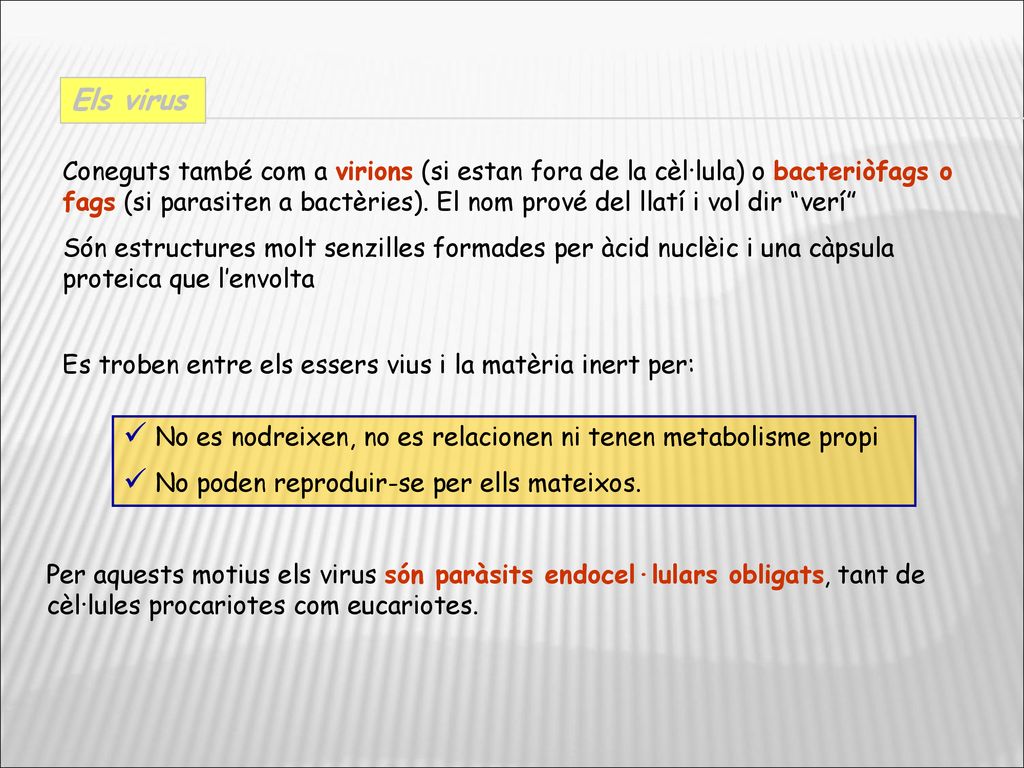 Els virus

Coneguts també com a virions (si estan fora de la cèl·lula) o bacteriòfags o fags (si parasiten a bactèries). El nom prové del llatí i vol dir “verí”

Són estructures molt senzilles formades per àcid nuclèic i una càpsula proteica que l’envolta

Es troben entre els essers vius i la matèria inert per:

✓ No es nodreixen, no es relacionen ni tenen metabolisme propi
✓ No poden reproduir-se per ells mateixos.

Per aquests motius els virus són paràsits endocel·lulars obligats, tant de cèl·lules procariotes com eucariotes.